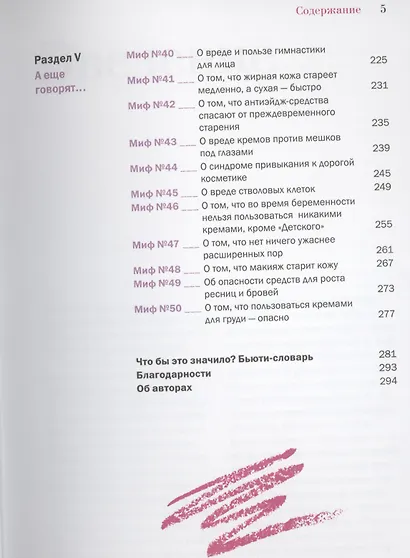 Содержание 5

Раздел V
А еще говорят...

Миф №40 ___ О вреде и пользе гимнастики для лица 225
Миф №41 ___ О том, что жирная кожа стареет медленно, а сухая — быстро 231
Миф №42 ___ О том, что антиэйдж-средства спасают от преждевременного старения 235
Миф №43 ___ О вреде кремов против мешков под глазами 239
Миф №44 ___ О синдроме привыкания к дорогой косметике 245
Миф №45 ___ О вреде стволовых клеток 249
Миф №46 ___ О том, что во время беременности нельзя пользоваться никакими кремами, кроме «Детского» 255
Миф №47 ___ О том, что нет ничего ужаснее расширенных пор 261
Миф №48 ___ О том, что макияж старит кожу 267
Миф №49 ___ Об опасности средств для роста ресниц и бровей 273
Миф №50 ___ О том, что пользоваться кремами для груди — опасно 277

Что бы это значило? Бьюти-словарь 281
Благодарности 293
Об авторах 294